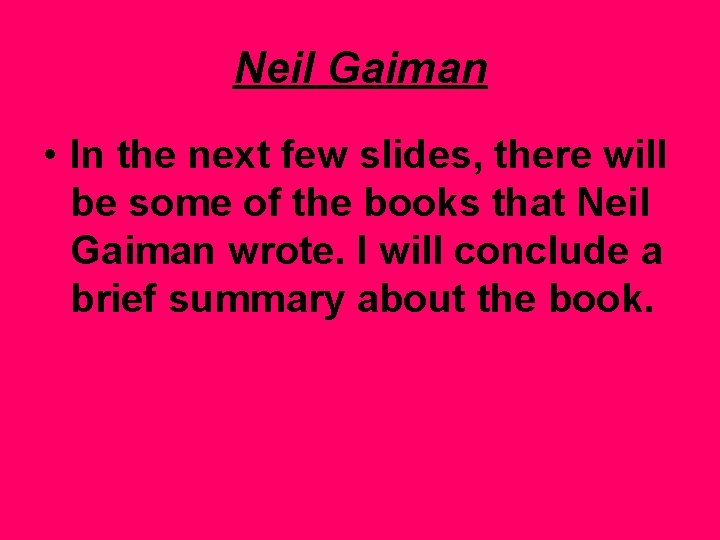 Neil Gaiman

• In the next few slides, there will be some of the books that Neil Gaiman wrote. I will conclude a brief summary about the book.